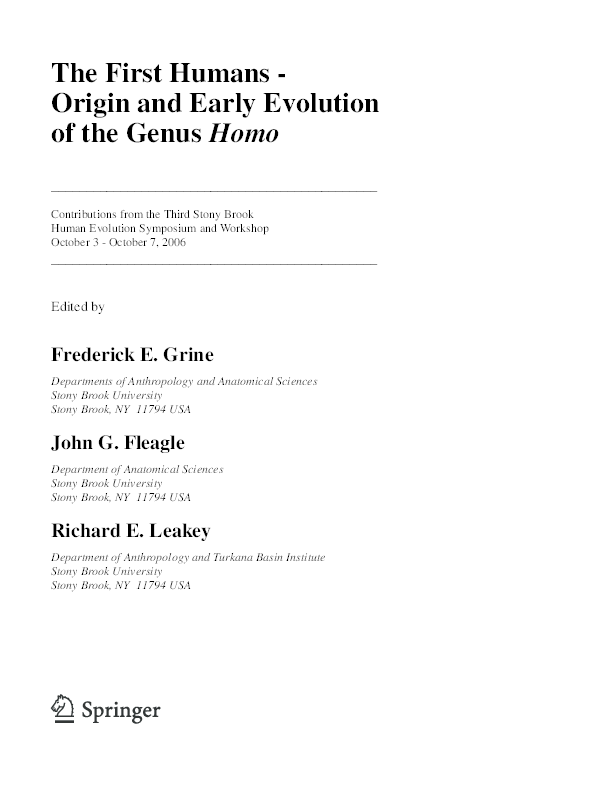 The First Humans - Origin and Early Evolution of the Genus Homo

Contributions from the Third Stony Brook Human Evolution Symposium and Workshop
October 3 - October 7, 2006

Edited by

Frederick E. Grine

Departments of Anthropology and Anatomical Sciences
Stony Brook University
Stony Brook, NY 11794 USA

John G. Fleagle

Department of Anatomical Sciences
Stony Brook University
Stony Brook, NY 11794 USA

Richard E. Leakey

Department of Anthropology and Turkana Basin Institute
Stony Brook University
Stony Brook, NY 11794 USA

Springer